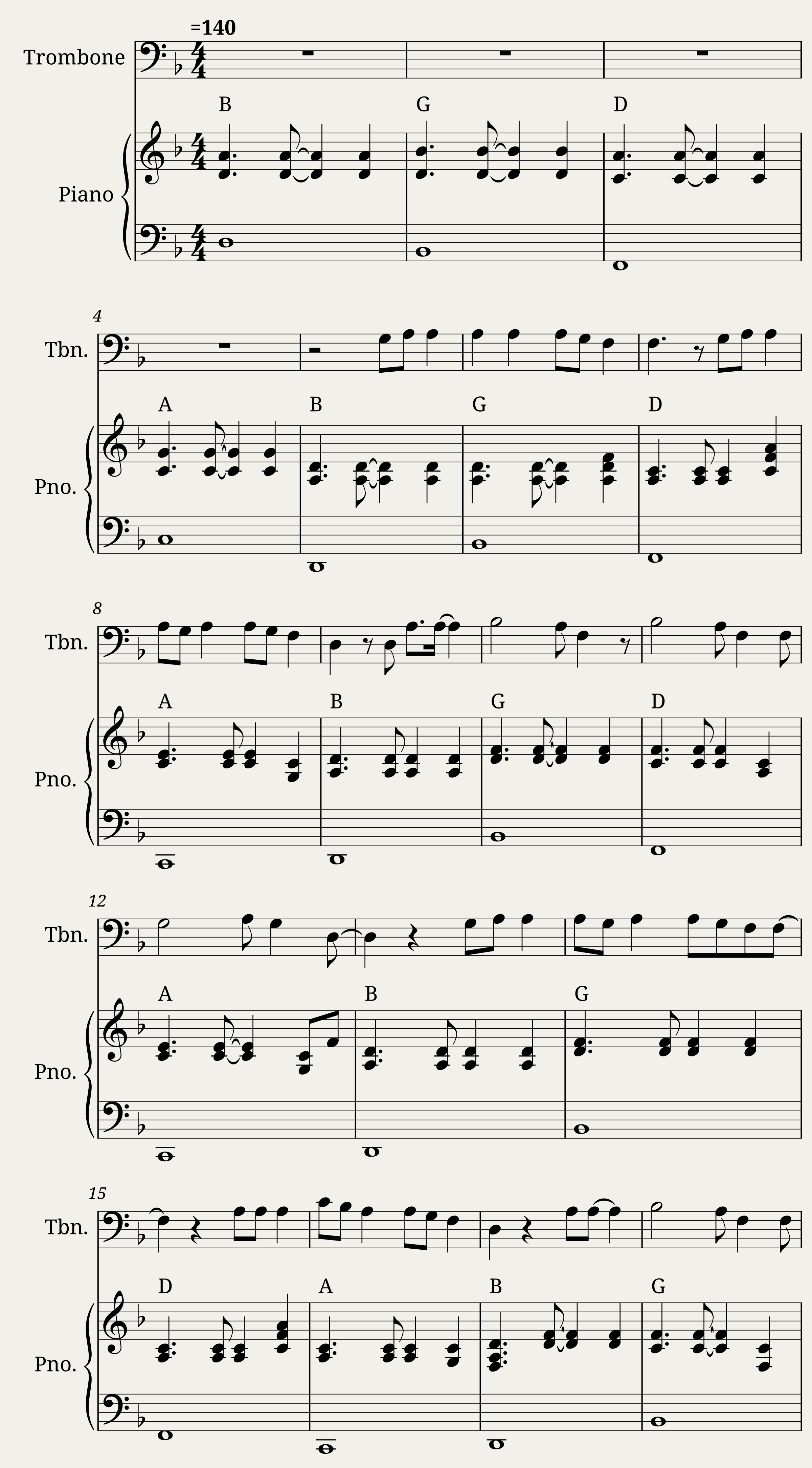 =140

Trombone

B G D

Piano

4

Tbn.

A B G D

Pno.

8

Tbn.

A B G D

Pno.

12

Tbn.

A B G

Pno.

15

Tbn.

D A B G

Pno.